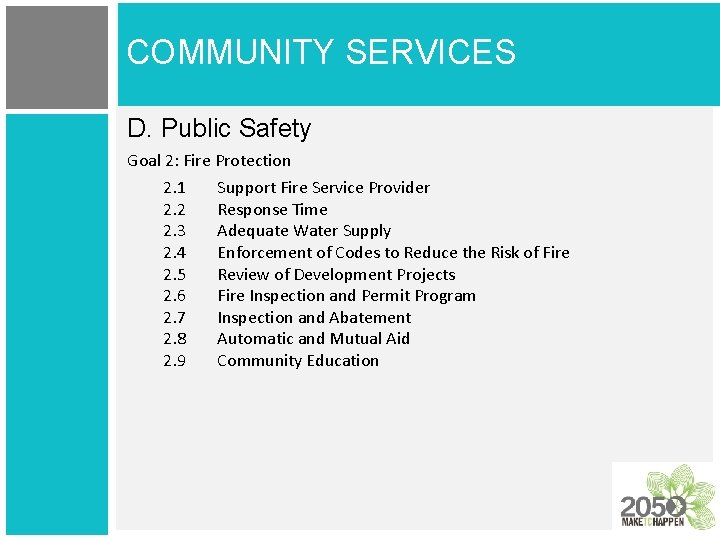 COMMUNITY SERVICES

D. Public Safety

Goal 2: Fire Protection

2.1 Support Fire Service Provider
2.2 Response Time
2.3 Adequate Water Supply
2.4 Enforcement of Codes to Reduce the Risk of Fire
2.5 Review of Development Projects
2.6 Fire Inspection and Permit Program
2.7 Inspection and Abatement
2.8 Automatic and Mutual Aid
2.9 Community Education

2050
MAKE IT HAPPEN